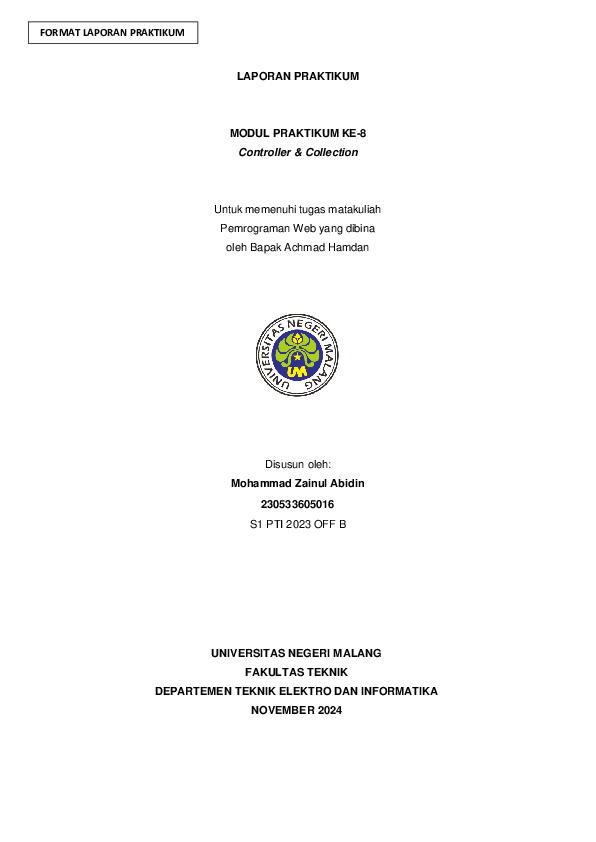 FORMAT LAPORAN PRAKTIKUM

LAPORAN PRAKTIKUM

MODUL PRAKTIKUM KE-8
Controller & Collection

Untuk memenuhi tugas matakuliah
Pemrograman Web yang dibina
oleh Bapak Achmad Hamdan

UNIVERSITAS NEGERI MALANG

UM

Disusun oleh:
Mohammad Zainul Abidin
230533605016
S1 PTI 2023 OFF B

UNIVERSITAS NEGERI MALANG
FAKULTAS TEKNIK
DEPARTEMEN TEKNIK ELEKTRO DAN INFORMATIKA
NOVEMBER 2024